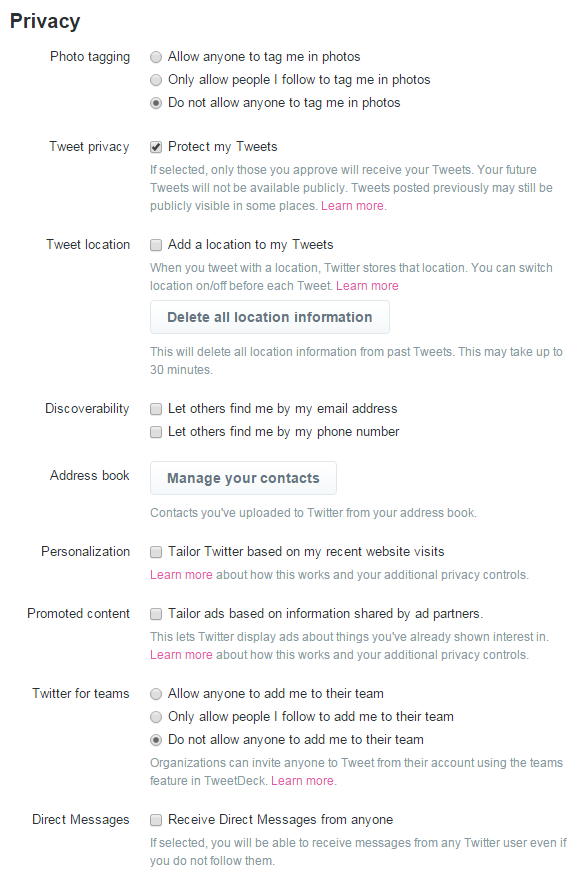 Privacy

Photo tagging
Allow anyone to tag me in photos
Only allow people I follow to tag me in photos
Do not allow anyone to tag me in photos

Tweet privacy
Protect my Tweets
If selected, only those you approve will receive your Tweets. Your future Tweets will not be available publicly. Tweets posted previously may still be publicly visible in some places. Learn more.

Tweet location
Add a location to my Tweets
When you tweet with a location, Twitter stores that location. You can switch location on/off before each Tweet. Learn more

Delete all location information

This will delete all location information from past Tweets. This may take up to 30 minutes.

Discoverability
Let others find me by my email address
Let others find me by my phone number

Address book
Manage your contacts

Contacts you've uploaded to Twitter from your address book.

Personalization
Tailor Twitter based on my recent website visits
Learn more about how this works and your additional privacy controls.

Promoted content
Tailor ads based on information shared by ad partners.
This lets Twitter display ads about things you've already shown interest in. Learn more about how this works and your additional privacy controls.

Twitter for teams
Allow anyone to add me to their team
Only allow people I follow to add me to their team
Do not allow anyone to add me to their team
Organizations can invite anyone to Tweet from their account using the teams feature in TweetDeck. Learn more.

Direct Messages
Receive Direct Messages from anyone
If selected, you will be able to receive messages from any Twitter user even if you do not follow them.